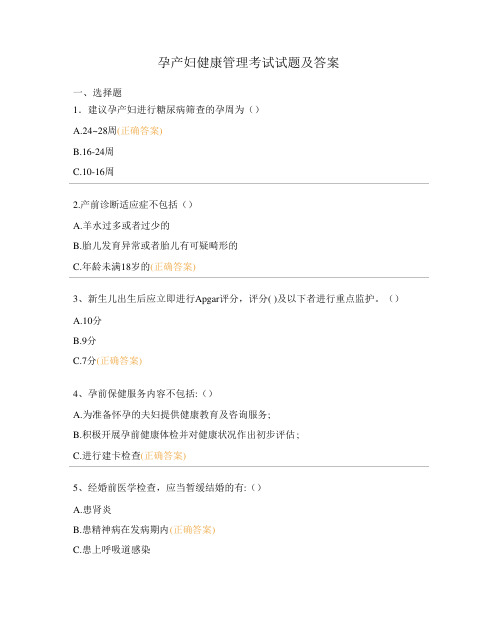 孕产妇健康管理考试试题及答案

一、选择题

1. 建议孕产妇进行糖尿病筛查的孕周为（）

A.24~28周(正确答案)

B.16-24周

C.10-16周

2.产前诊断适应症不包括（）

A.羊水过多或者过少的

B.胎儿发育异常或者胎儿有可疑畸形的

C.年龄未满18岁的(正确答案)

3、新生儿出生后应立即进行Apgar评分，评分( )及以下者进行重点监护。（）

A.10分

B.9分

C.7分(正确答案)

4、孕前保健服务内容不包括:（）

A.为准备怀孕的夫妇提供健康教育及咨询服务;

B.积极开展孕前健康体检并对健康状况作出初步评估;

C.进行建卡检查(正确答案)

5、经婚前医学检查，应当暂缓结婚的有:（）

A.患肾炎

B.患精神病在发病期内(正确答案)

C.患上呼吸道感染